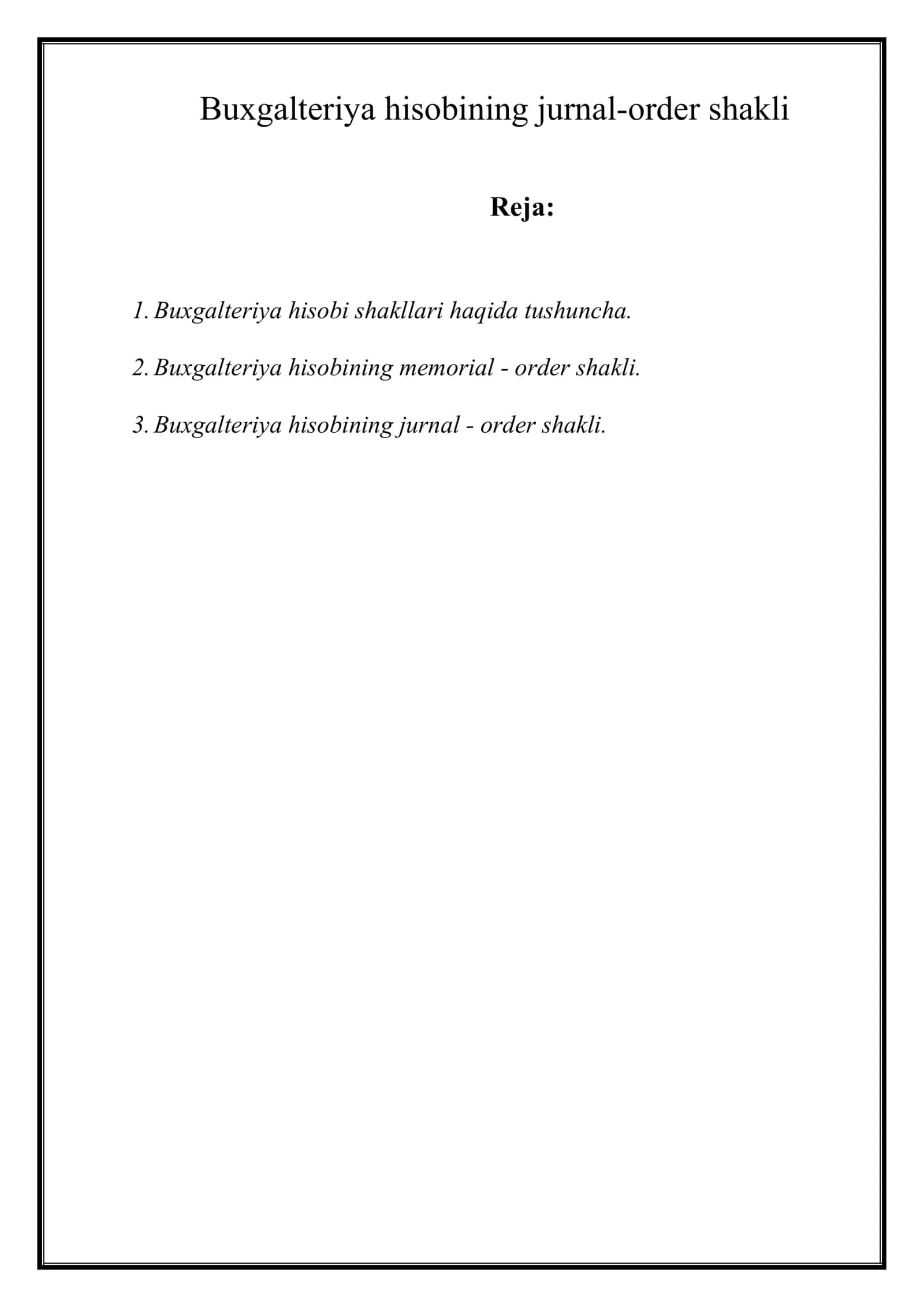 Buxgalteriya hisobining jurnal-order shakli

Reja:

1. Buxgalteriya hisobi shakllari haqida tushuncha.

2. Buxgalteriya hisobining memorial - order shakli.

3. Buxgalteriya hisobining jurnal - order shakli.